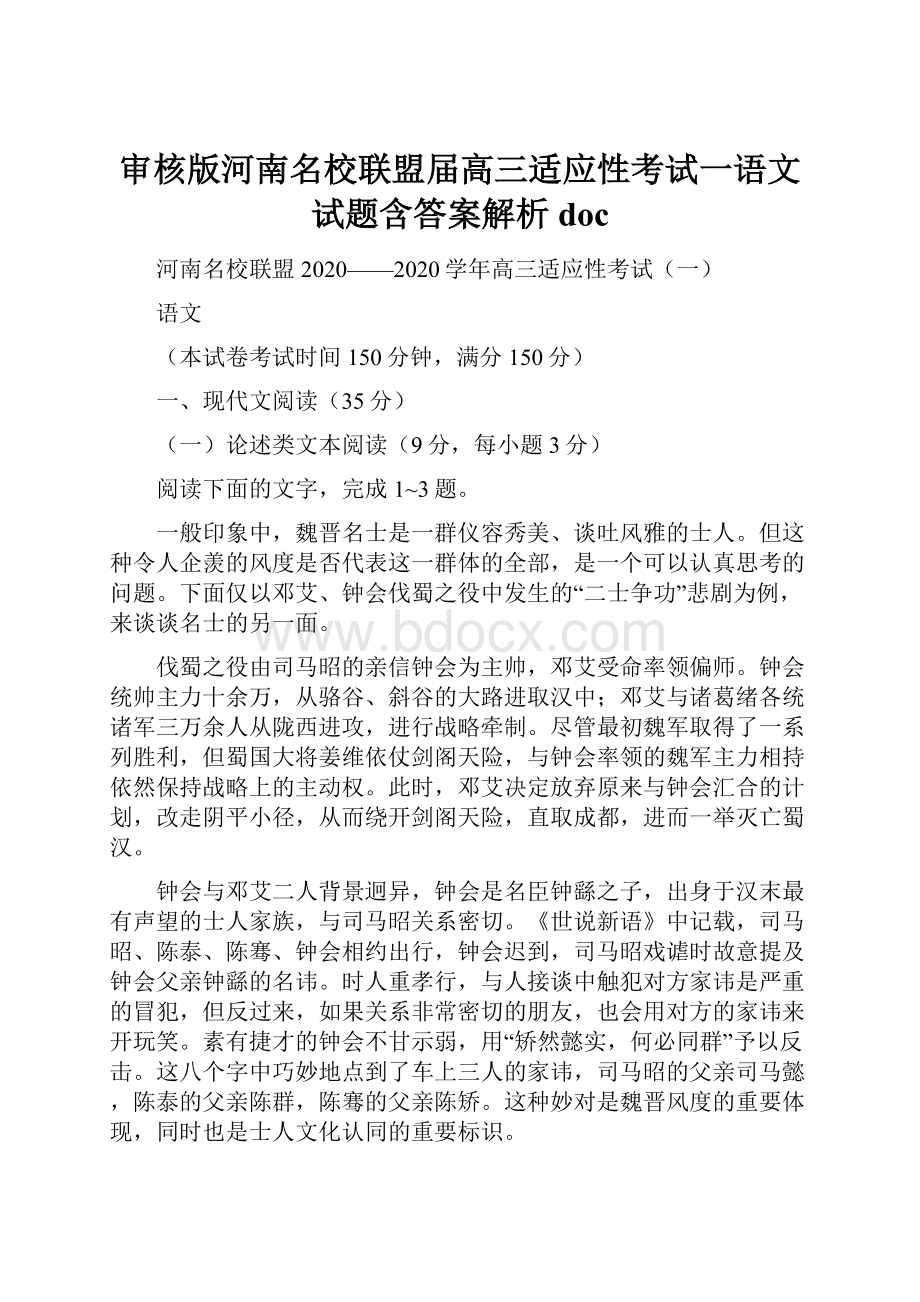 审核版河南名校联盟届高三适应性考试一语文试题含答案解析 doc

河南名校联盟 2020——2020 学年高三适应性考试（一）

语文

（本试卷考试时间 150 分钟，满分 150 分）

一、现代文阅读（35 分）

（一）论述类文本阅读（9 分，每小题 3 分）

阅读下面的文字，完成 1~3 题。

一般印象中，魏晋名士是一群仪容秀美、谈吐风雅的士人。但这种令人企羡的风度是否代表这一群体的全部，是一个可以认真思考的问题。下面仅以邓艾、钟会伐蜀之役中发生的“二士争功”悲剧为例，来谈谈名士的另一面。

www.bdocx.com

伐蜀之役由司马昭的亲信钟会为主帅，邓艾受命率领偏师。钟会统帅主力十余万，从骆谷、斜谷的大路进取汉中；邓艾与诸葛绪各统诸军三万余人从陇西进攻，进行战略牵制。尽管最初魏军取得了一系列胜利，但蜀国大将姜维依仗剑阁天险，与钟会率领的魏军主力相持依然保持战略上的主动权。此时，邓艾决定放弃原来与钟会汇合的计划，改走阴平小径，从而绕开剑阁天险，直取成都，进而一举灭亡蜀汉。

钟会与邓艾二人背景迥异，钟会是名臣钟繇之子，出身于汉末最有声望的士人家族，与司马昭关系密切。《世说新语》中记载，司马昭、陈泰、陈骞、钟会相约出行，钟会迟到，司马昭戏谑时故意提及钟会父亲钟繇的名讳。时人重孝行，与人接谈中触犯对方家讳是严重的冒犯，但反过来，如果关系非常密切的朋友，也会用对方的家讳来开玩笑。素有捷才的钟会不甘示弱，用“矫然懿实，何必同群”予以反击。这八个字中巧妙地点到了车上三人的家讳，司马昭的父亲司马懿，陈泰的父亲陈群，陈骞的父亲陈矫。这种妙对是魏晋风度的重要体现，同时也是士人文化认同的重要标识。